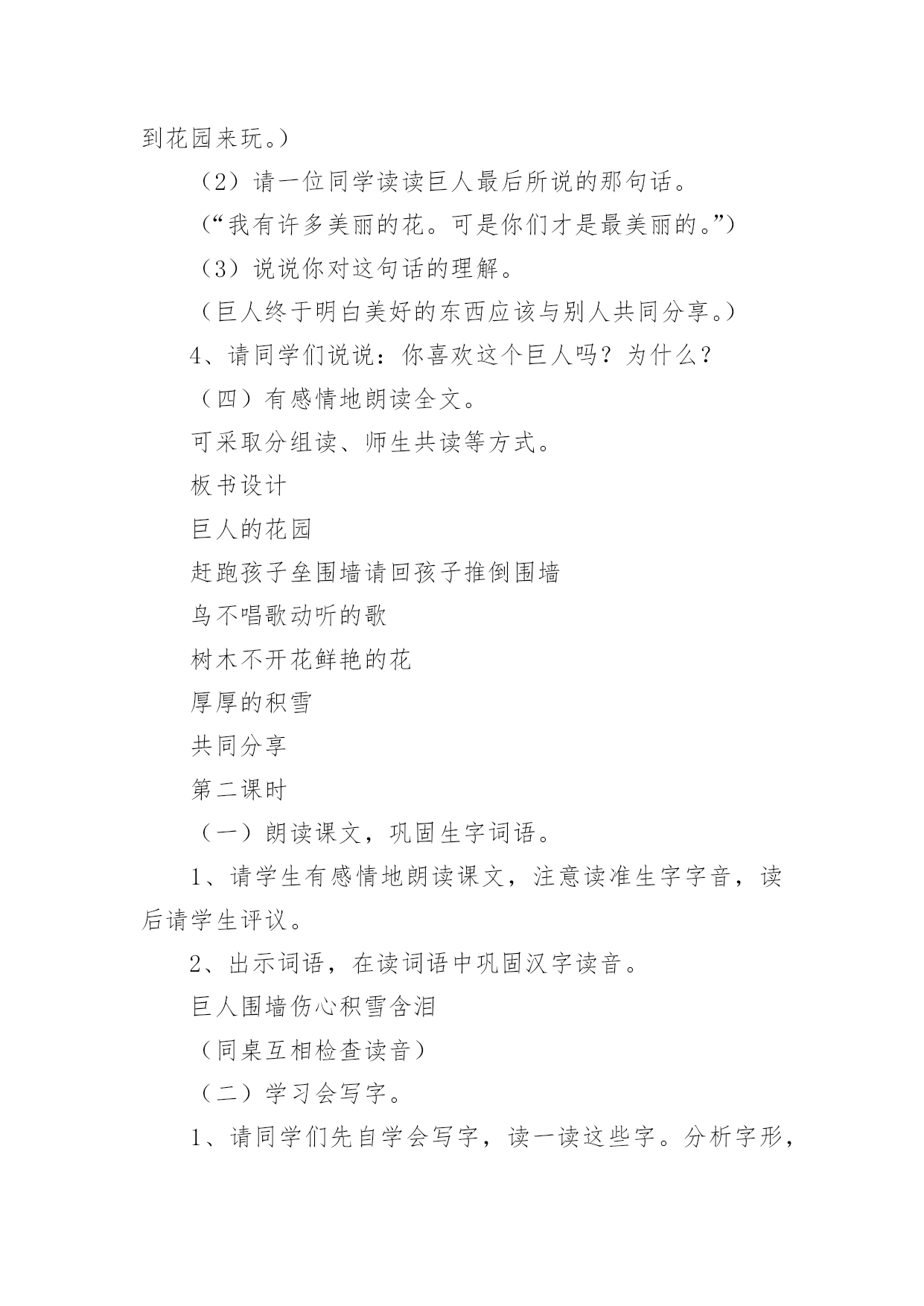 到花园来玩。）

（2）请一位同学读读巨人最后所说的那句话。

（“我有许多美丽的花。可是你们才是最美丽的。”）

（3）说说你对这句话的理解。

（巨人终于明白美好的东西应该与别人共同分享。）

4、请同学们说说：你喜欢这个巨人吗？为什么？

（四）有感情地朗读全文。

可采取分组读、师生共读等方式。

板书设计

巨人的花园

赶跑孩子垒围墙请回孩子推倒围墙

鸟不唱歌动听的歌

树木不开花鲜艳的花

厚厚的积雪

共同分享

第二课时

（一）朗读课文，巩固生字词语。

1、请学生有感情地朗读课文，注意读准生字字音，读后请学生评议。

2、出示词语，在读词语中巩固汉字读音。

巨人围墙伤心积雪含泪

（同桌互相检查读音）

（二）学习会写字。

1、请同学们先自学会写字，读一读这些字。分析字形，